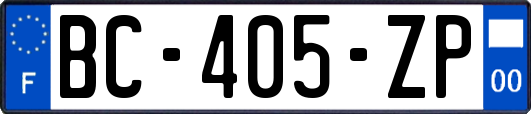 F
BC-405-ZP
00